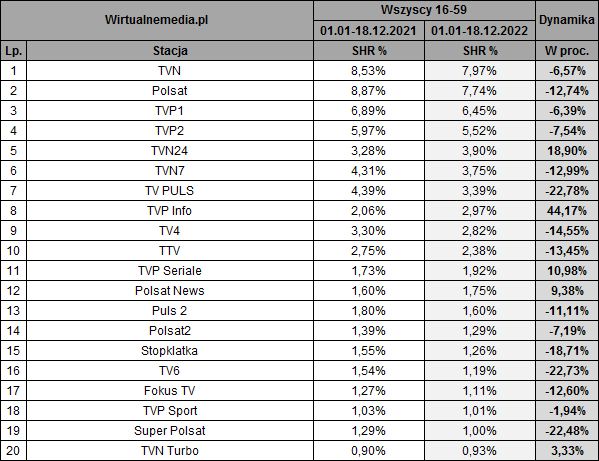 | Wirtualnemedia.pl | | Wszyscy 16-59 | | Dynamika |
|---|---|---|---|---|
| | | 01.01-18.12.2021 | 01.01-18.12.2022 | |
| Lp. | Stacja | SHR % | SHR % | W proc. |
| 1 | TVN | 8,53% | 7,97% | -6,57% |
| 2 | Polsat | 8,87% | 7,74% | -12,74% |
| 3 | TVP1 | 6,89% | 6,45% | -6,39% |
| 4 | TVP2 | 5,97% | 5,52% | -7,54% |
| 5 | TVN24 | 3,28% | 3,90% | 18,90% |
| 6 | TVN7 | 4,31% | 3,75% | -12,99% |
| 7 | TV PULS | 4,39% | 3,39% | -22,78% |
| 8 | TVP Info | 2,06% | 2,97% | 44,17% |
| 9 | TV4 | 3,30% | 2,82% | -14,55% |
| 10 | TTV | 2,75% | 2,38% | -13,45% |
| 11 | TVP Seriale | 1,73% | 1,92% | 10,98% |
| 12 | Polsat News | 1,60% | 1,75% | 9,38% |
| 13 | Puls 2 | 1,80% | 1,60% | -11,11% |
| 14 | Polsat2 | 1,39% | 1,29% | -7,19% |
| 15 | Stopklatka | 1,55% | 1,26% | -18,71% |
| 16 | TV6 | 1,54% | 1,19% | -22,73% |
| 17 | Fokus TV | 1,27% | 1,11% | -12,60% |
| 18 | TVP Sport | 1,03% | 1,01% | -1,94% |
| 19 | Super Polsat | 1,29% | 1,00% | -22,48% |
| 20 | TVN Turbo | 0,90% | 0,93% | 3,33% |